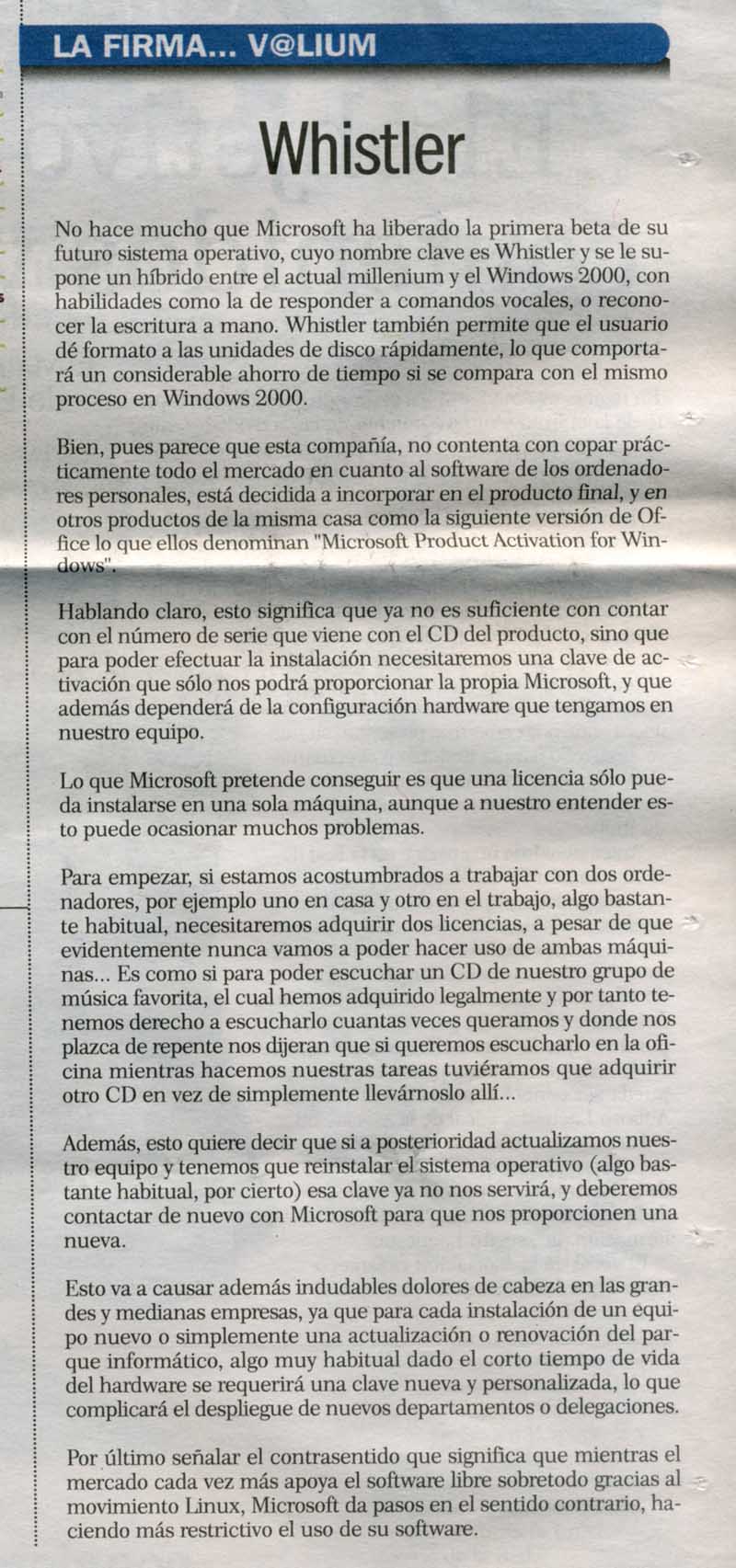 LA FIRMA... V@LIUM

Whistler

No hace mucho que Microsoft ha liberado la primera beta de su futuro sistema operativo, cuyo nombre clave es Whistler y se le supone un híbrido entre el actual millenium y el Windows 2000, con habilidades como la de responder a comandos vocales, o reconocer la escritura a mano. Whistler también permite que el usuario dé formato a las unidades de disco rápidamente, lo que comportará un considerable ahorro de tiempo si se compara con el mismo proceso en Windows 2000.

Bien, pues parece que esta compañía, no contenta con copar prácticamente todo el mercado en cuanto al software de los ordenadores personales, está decidida a incorporar en el producto final, y en otros productos de la misma casa como la siguiente versión de Office lo que ellos denominan "Microsoft Product Activation for Windows".

Hablando claro, esto significa que ya no es suficiente con contar con el número de serie que viene con el CD del producto, sino que para poder efectuar la instalación necesitaremos una clave de activación que sólo nos podrá proporcionar la propia Microsoft, y que además dependerá de la configuración hardware que tengamos en nuestro equipo.

Lo que Microsoft pretende conseguir es que una licencia sólo pueda instalarse en una sola máquina, aunque a nuestro entender esto puede ocasionar muchos problemas.

Para empezar, si estamos acostumbrados a trabajar con dos ordenadores, por ejemplo uno en casa y otro en el trabajo, algo bastante habitual, necesitaremos adquirir dos licencias, a pesar de que evidentemente nunca vamos a poder hacer uso de ambas máquinas... Es como si para poder escuchar un CD de nuestro grupo de música favorita, el cual hemos adquirido legalmente y por tanto tenemos derecho a escucharlo cuantas veces queramos y donde nos plazca de repente nos dijeran que si queremos escucharlo en la oficina mientras hacemos nuestras tareas tuviéramos que adquirir otro CD en vez de simplemente llevárnoslo allí...

Además, esto quiere decir que si a posterioridad actualizamos nuestro equipo y tenemos que reinstalar el sistema operativo (algo bastante habitual, por cierto) esa clave ya no nos servirá, y deberemos contactar de nuevo con Microsoft para que nos proporcionen una nueva.

Esto va a causar además indudables dolores de cabeza en las grandes y medianas empresas, ya que para cada instalación de un equipo nuevo o simplemente una actualización o renovación del parque informático, algo muy habitual dado el corto tiempo de vida del hardware se requerirá una clave nueva y personalizada, lo que complicará el despliegue de nuevos departamentos o delegaciones.

Por último señalar el contrasentido que significa que mientras el mercado cada vez más apoya el software libre sobretodo gracias al movimiento Linux, Microsoft da pasos en el sentido contrario, haciendo más restrictivo el uso de su software.